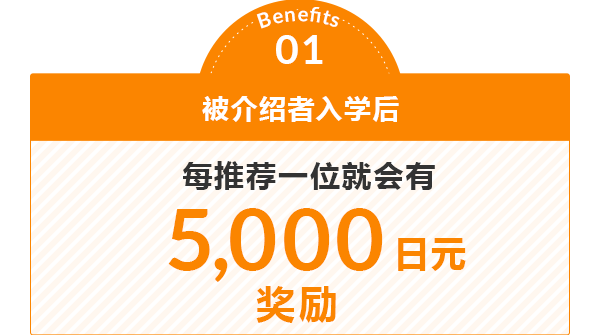 Benefits
01

被介绍者入学后

每推荐一位就会有
5,000 日元
奖励